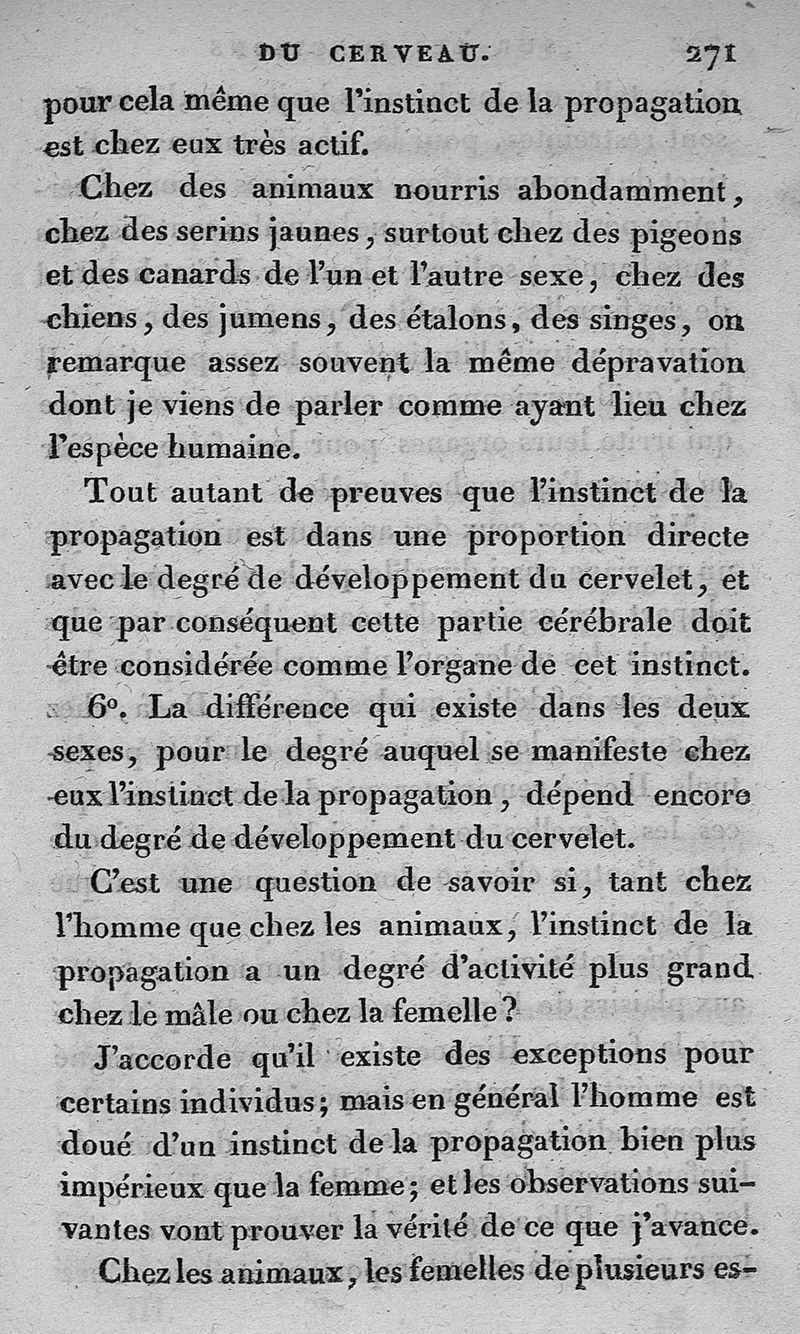 DU CERVEAU. 271

pour cela même que l'instinct de la propagation est chez eux très actif.

Chez des animaux nourris abondamment, chez des serins jaunes, surtout chez des pigeons et des canards de l'un et l'autre sexe, chez des chiens, des jumens, des étalons, des singes, on remarque assez souvent la même dépravation dont je viens de parler comme ayant lieu chez l'espèce humaine.

Tout autant de preuves que l'instinct de la propagation est dans une proportion directe avec le degré de développement du cervelet, et que par conséquent cette partie cérébrale doit être considérée comme l'organe de cet instinct.

6°. La différence qui existe dans les deux sexes, pour le degré auquel se manifeste chez eux l'instinct de la propagation, dépend encore du degré de développement du cervelet.

C'est une question de savoir si, tant chez l'homme que chez les animaux, l'instinct de la propagation a un degré d'activité plus grand chez le mâle ou chez la femelle?

J'accorde qu'il existe des exceptions pour certains individus; mais en général l'homme est doué d'un instinct de la propagation bien plus impérieux que la femme; et les observations suivantes vont prouver la vérité de ce que j'avance.

Chez les animaux, les femelles de plusieurs es-